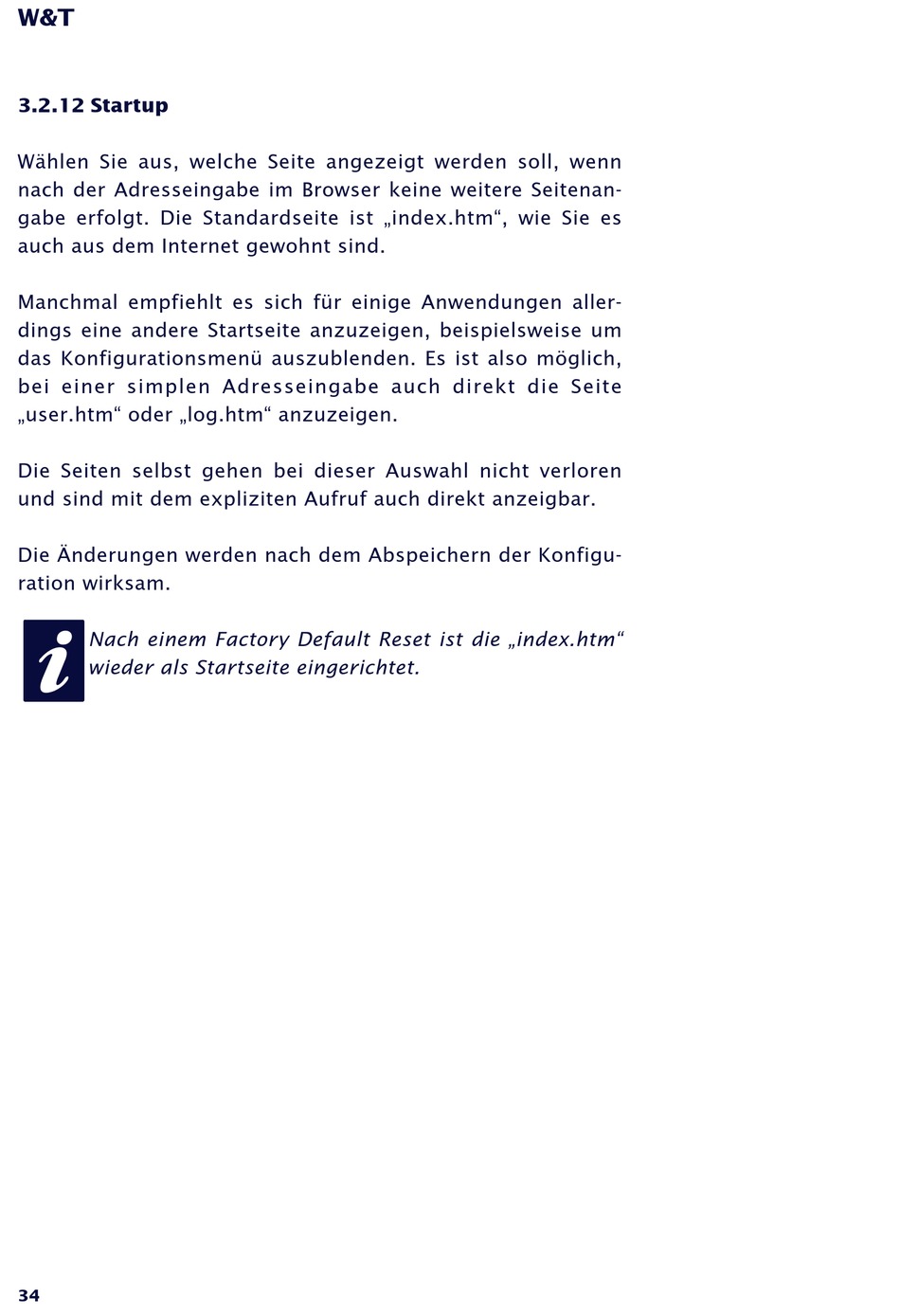 W&T

3.2.12 Startup

Wählen Sie aus, welche Seite angezeigt werden soll, wenn nach der Adresseingabe im Browser keine weitere Seitenangabe erfolgt. Die Standardseite ist „index.htm“, wie Sie es auch aus dem Internet gewohnt sind.

Manchmal empfiehlt es sich für einige Anwendungen allerdings eine andere Startseite anzuzeigen, beispielsweise um das Konfigurationsmenü auszublenden. Es ist also möglich, bei einer simplen Adresseingabe auch direkt die Seite „user.htm“ oder „log.htm“ anzuzeigen.

Die Seiten selbst gehen bei dieser Auswahl nicht verloren und sind mit dem expliziten Aufruf auch direkt anzeigbar.

Die Änderungen werden nach dem Abspeichern der Konfiguration wirksam.

i

Nach einem Factory Default Reset ist die „index.htm“ wieder als Startseite eingerichtet.

34